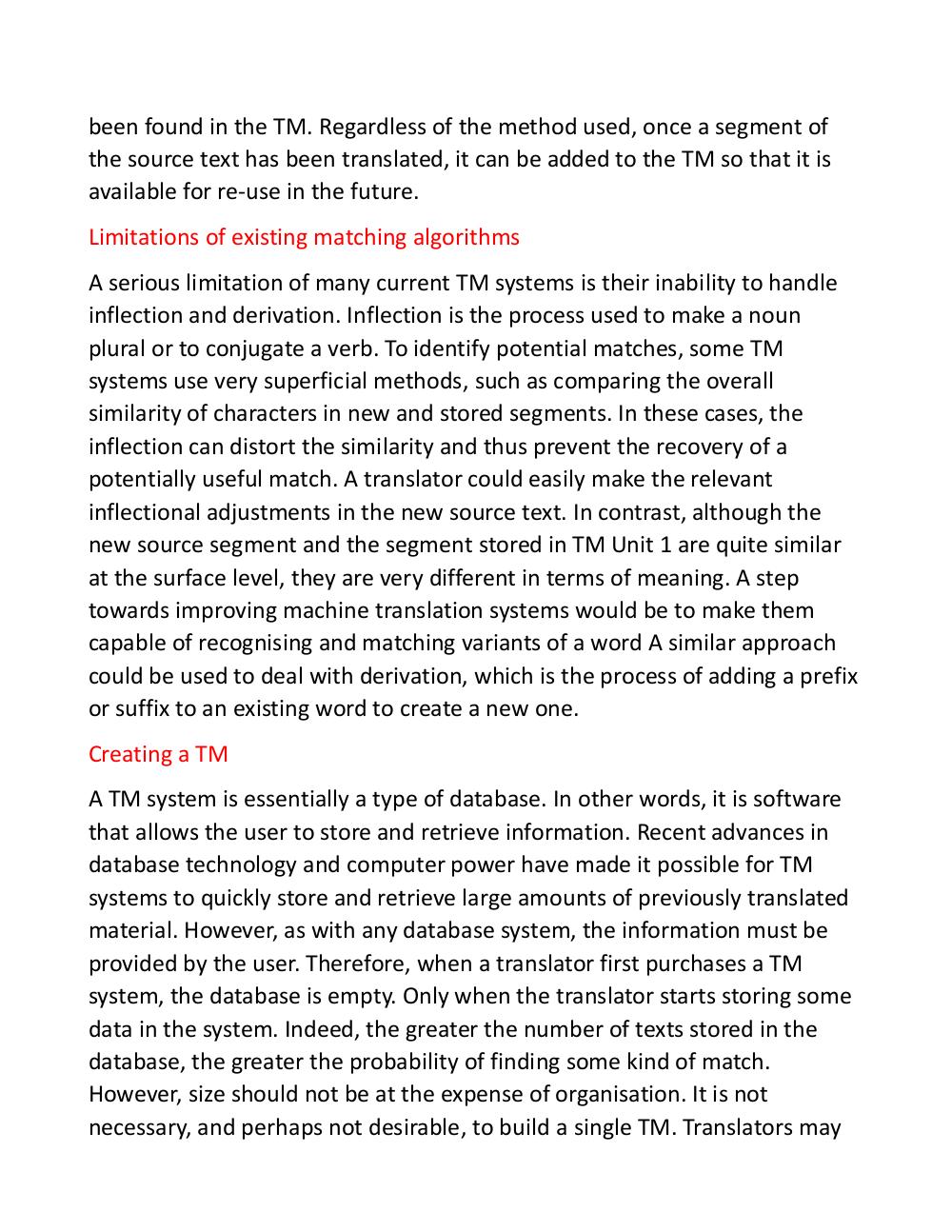 been found in the TM. Regardless of the method used, once a segment of the source text has been translated, it can be added to the TM so that it is available for re-use in the future.

Limitations of existing matching algorithms

A serious limitation of many current TM systems is their inability to handle inflection and derivation. Inflection is the process used to make a noun plural or to conjugate a verb. To identify potential matches, some TM systems use very superficial methods, such as comparing the overall similarity of characters in new and stored segments. In these cases, the inflection can distort the similarity and thus prevent the recovery of a potentially useful match. A translator could easily make the relevant inflectional adjustments in the new source text. In contrast, although the new source segment and the segment stored in TM Unit 1 are quite similar at the surface level, they are very different in terms of meaning. A step towards improving machine translation systems would be to make them capable of recognising and matching variants of a word A similar approach could be used to deal with derivation, which is the process of adding a prefix or suffix to an existing word to create a new one.

Creating a TM

A TM system is essentially a type of database. In other words, it is software that allows the user to store and retrieve information. Recent advances in database technology and computer power have made it possible for TM systems to quickly store and retrieve large amounts of previously translated material. However, as with any database system, the information must be provided by the user. Therefore, when a translator first purchases a TM system, the database is empty. Only when the translator starts storing some data in the system. Indeed, the greater the number of texts stored in the database, the greater the probability of finding some kind of match. However, size should not be at the expense of organisation. It is not necessary, and perhaps not desirable, to build a single TM. Translators may